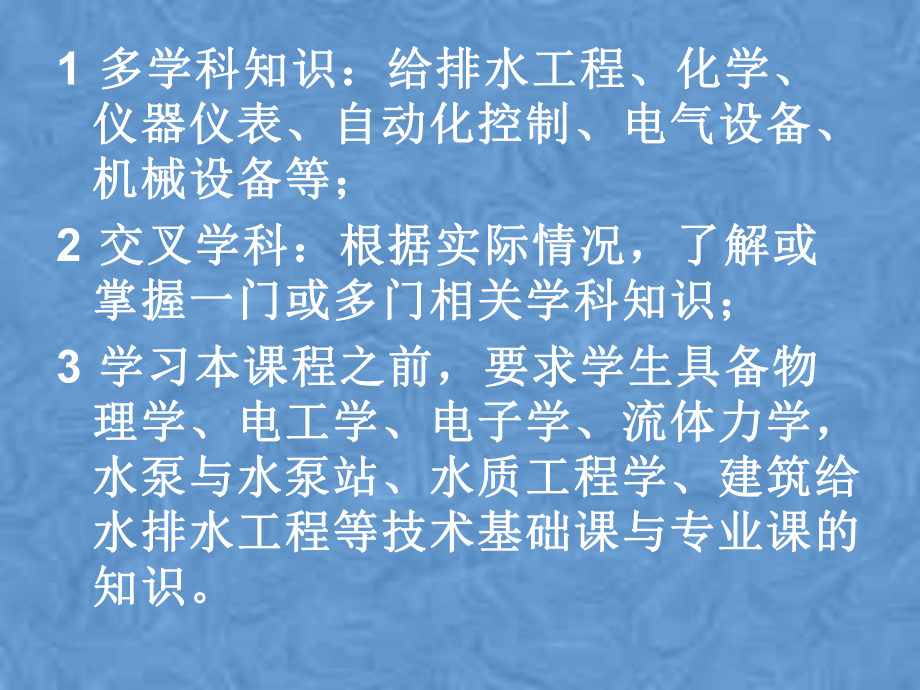 1 多学科知识：给排水工程、化学、仪器仪表、自动化控制、电气设备、机械设备等；

2 交叉学科：根据实际情况，了解或掌握一门或多门相关学科知识；

3 学习本课程之前，要求学生具备物理学、电工学、电子学、流体力学，水泵与水泵站、水质工程学、建筑给水排水工程等技术基础课与专业课的知识。